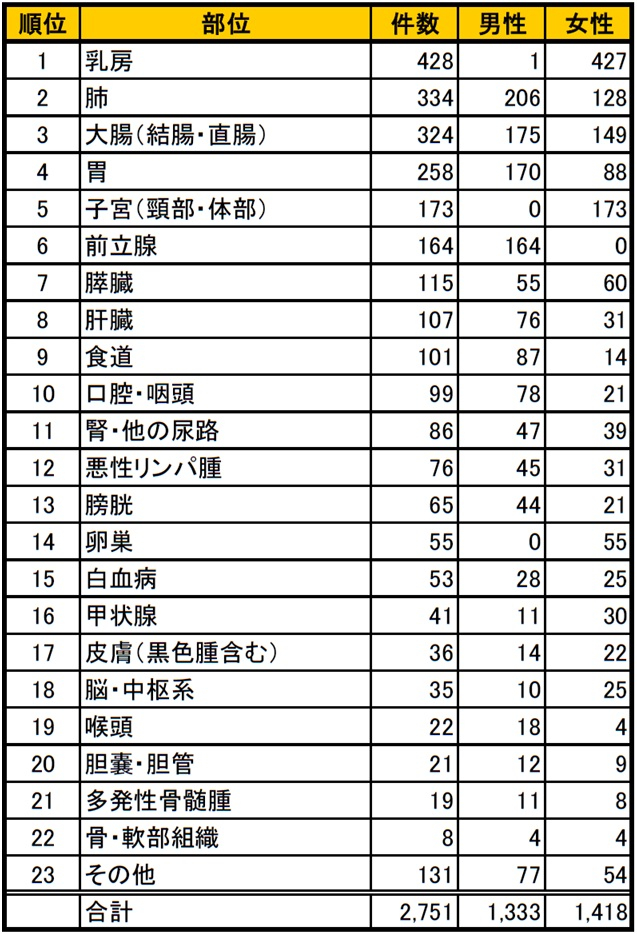 | 順位 | 部位 | 件数 | 男性 | 女性 |
|---|---|---|---|---|
| 1 | 乳房 | 428 | 1 | 427 |
| 2 | 肺 | 334 | 206 | 128 |
| 3 | 大腸(結腸・直腸) | 324 | 175 | 149 |
| 4 | 胃 | 258 | 170 | 88 |
| 5 | 子宮(頸部・体部) | 173 | 0 | 173 |
| 6 | 前立腺 | 164 | 164 | 0 |
| 7 | 膵臓 | 115 | 55 | 60 |
| 8 | 肝臓 | 107 | 76 | 31 |
| 9 | 食道 | 101 | 87 | 14 |
| 10 | 口腔・咽頭 | 99 | 78 | 21 |
| 11 | 腎・他の尿路 | 86 | 47 | 39 |
| 12 | 悪性リンパ腫 | 76 | 45 | 31 |
| 13 | 膀胱 | 65 | 44 | 21 |
| 14 | 卵巣 | 55 | 0 | 55 |
| 15 | 白血病 | 53 | 28 | 25 |
| 16 | 甲状腺 | 41 | 11 | 30 |
| 17 | 皮膚(黒色腫含む) | 36 | 14 | 22 |
| 18 | 脳・中枢系 | 35 | 10 | 25 |
| 19 | 喉頭 | 22 | 18 | 4 |
| 20 | 胆嚢・胆管 | 21 | 12 | 9 |
| 21 | 多発性骨髄腫 | 19 | 11 | 8 |
| 22 | 骨・軟部組織 | 8 | 4 | 4 |
| 23 | その他 | 131 | 77 | 54 |
| | 合計 | 2,751 | 1,333 | 1,418 |